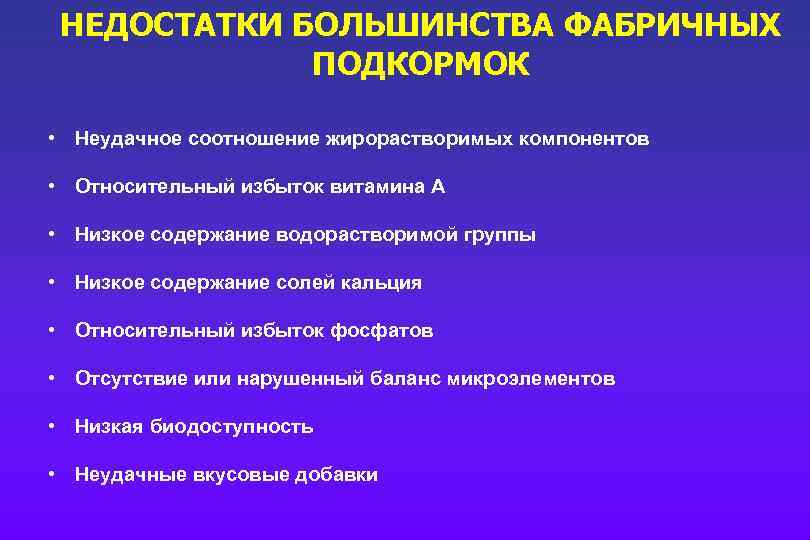 НЕДОСТАТКИ БОЛЬШИНСТВА ФАБРИЧНЫХ ПОДКОРМОК

• Неудачное соотношение жирорастворимых компонентов
• Относительный избыток витамина А
• Низкое содержание водорастворимой группы
• Низкое содержание солей кальция
• Относительный избыток фосфатов
• Отсутствие или нарушенный баланс микроэлементов
• Низкая биодоступность
• Неудачные вкусовые добавки